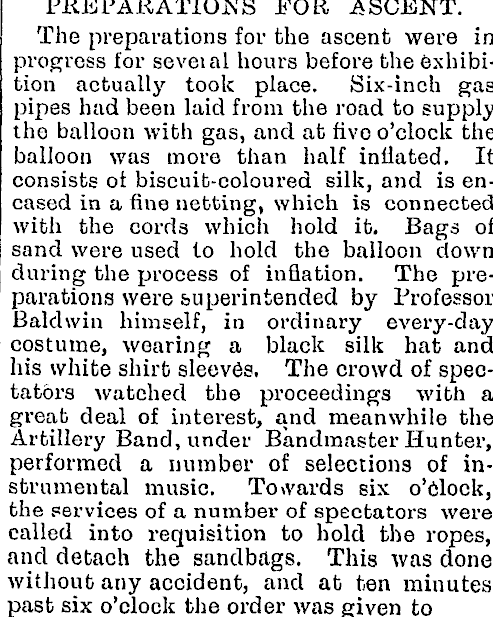 PREPARATIONS FOR ASCENT.

The preparations for the ascent were in progress for several hours before the exhibition actually took place. Six-inch gas pipes had been laid from the road to supply the balloon with gas, and at five o'clock the balloon was more than half inflated. It consists of biscuit-coloured silk, and is encased in a fine netting, which is connected with the cords which hold it. Bags of sand were used to hold the balloon down during the process of inflation. The preparations were superintended by Professor Baldwin himself, in ordinary every-day costume, wearing a black silk hat and his white shirt sleeves. The crowd of spectators watched the proceedings with a great deal of interest, and meanwhile the Artillery Band, under Bandmaster Hunter, performed a number of selections of instrumental music. Towards six o'clock, the services of a number of spectators were called into requisition to hold the ropes, and detach the sandbags. This was done without any accident, and at ten minutes past six o'clock the order was given to